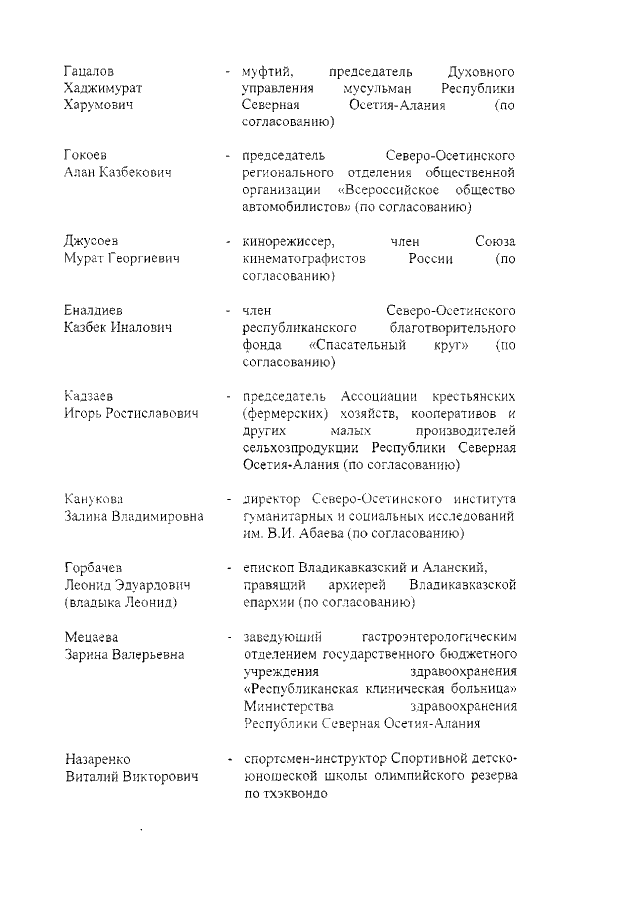 Гацалов Хаджимурат Харумович - муфтий, председатель Духовного управления мусульман Республики Северная Осетия-Алания (по согласованию)

Гокоев Алан Казбекович - председатель Северо-Осетинского регионального отделения общественной организации «Всероссийское общество автомобилистов» (по согласованию)

Джусоев Мурат Георгиевич - кинорежиссер, член Союза кинематографистов России (по согласованию)

Еналдиев Казбек Иналович - член Северо-Осетинского республиканского благотворительного фонда «Спасательный круг» (по согласованию)

Кадзаев Игорь Ростиславович - председатель Ассоциации крестьянских (фермерских) хозяйств, кооперативов и других малых производителей сельхозпродукции Республики Северная Осетия-Алания (по согласованию)

Канукова Залина Владимировна - директор Северо-Осетинского института гуманитарных и социальных исследований им. В.И. Абаева (по согласованию)

Горбачев Леонид Эдуардович (владыка Леонид) - епископ Владикавказский и Аланский, правящий архиерей Владикавказской епархии (по согласованию)

Мецаева Зарина Валерьевна - заведующий гастроэнтерологическим отделением государственного бюджетного учреждения здравоохранения «Республиканская клиническая больница» Министерства здравоохранения Республики Северная Осетия-Алания

Назаренко Виталий Викторович - спортсмен-инструктор Спортивной детско-юношеской школы олимпийского резерва по тхэквондо